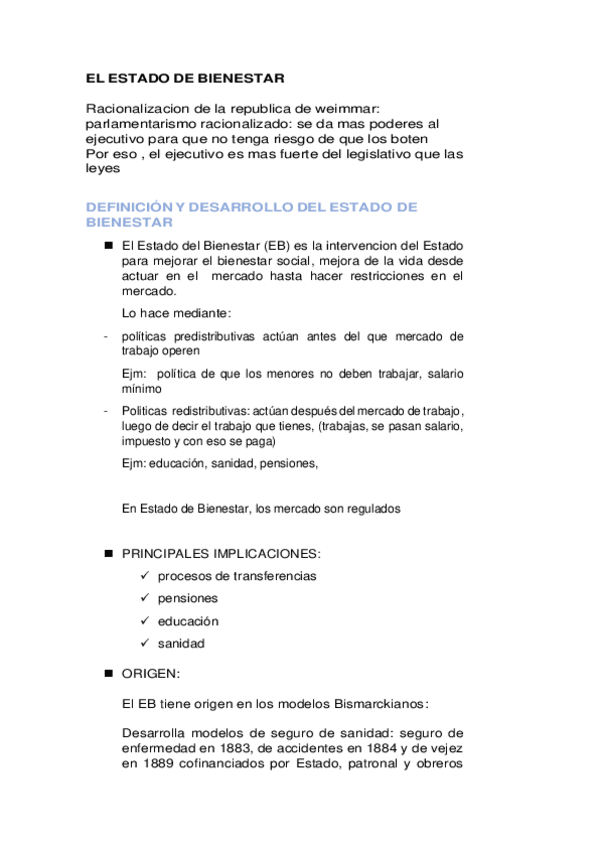 EL ESTADO DE BIENESTAR

Racionalizacion de la republica de weimmar: parlamentarismo racionalizado: se da mas poderes al ejecutivo para que no tenga riesgo de que los boten
Por eso , el ejecutivo es mas fuerte del legislativo que las leyes

DEFINICIÓN Y DESARROLLO DEL ESTADO DE BIENESTAR

■ El Estado del Bienestar (EB) es la intervencion del Estado para mejorar el bienestar social, mejora de la vida desde actuar en el mercado hasta hacer restricciones en el mercado.

Lo hace mediante:

- políticas predistributivas actúan antes del que mercado de trabajo operen

Ejm: política de que los menores no deben trabajar, salario mínimo

- Politicas redistributivas: actúan después del mercado de trabajo, luego de decir el trabajo que tienes, (trabajas, se pasan salario, impuesto y con eso se paga)

Ejm: educación, sanidad, pensiones,

En Estado de Bienestar, los mercado son regulados

■ PRINCIPALES IMPLICACIONES:

✓ procesos de transferencias
✓ pensiones
✓ educación
✓ sanidad

■ ORIGEN:

El EB tiene origen en los modelos Bismarckianos:

Desarrolla modelos de seguro de sanidad: seguro de enfermedad en 1883, de accidentes en 1884 y de vejez en 1889 cofinanciados por Estado, patronal y obreros